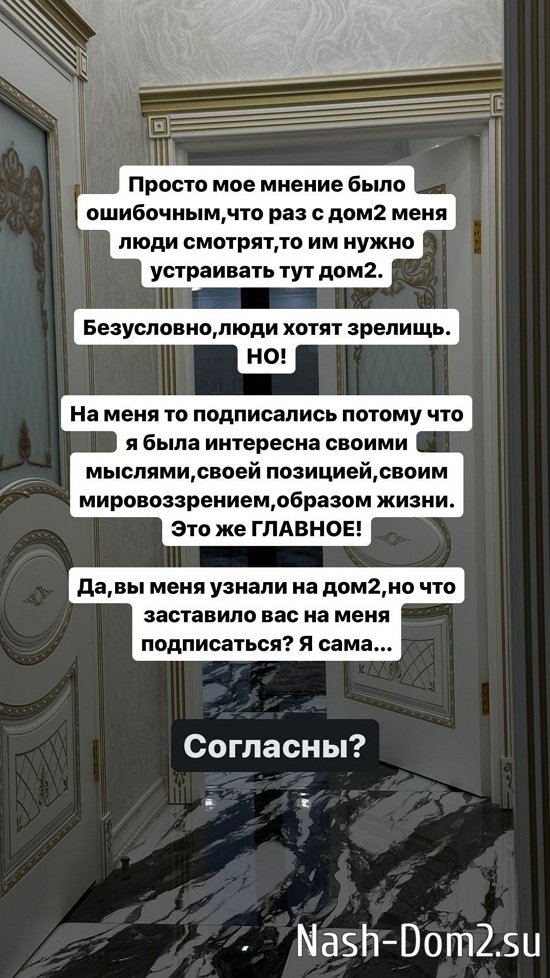 Просто мое мнение было ошибочным,что раз с дом2 меня люди смотрят,то им нужно устраивать тут дом2.

Безусловно,люди хотят зрелищь. НО!

На меня то подписались потому что я была интересна своими мыслями,своей позицией,своим мировоззрением,образом жизни. Это же ГЛАВНОЕ!

Да,вы меня узнали на дом2,но что заставило вас на меня подписаться? Я сама...

Согласны?

Nash-Dom2.su